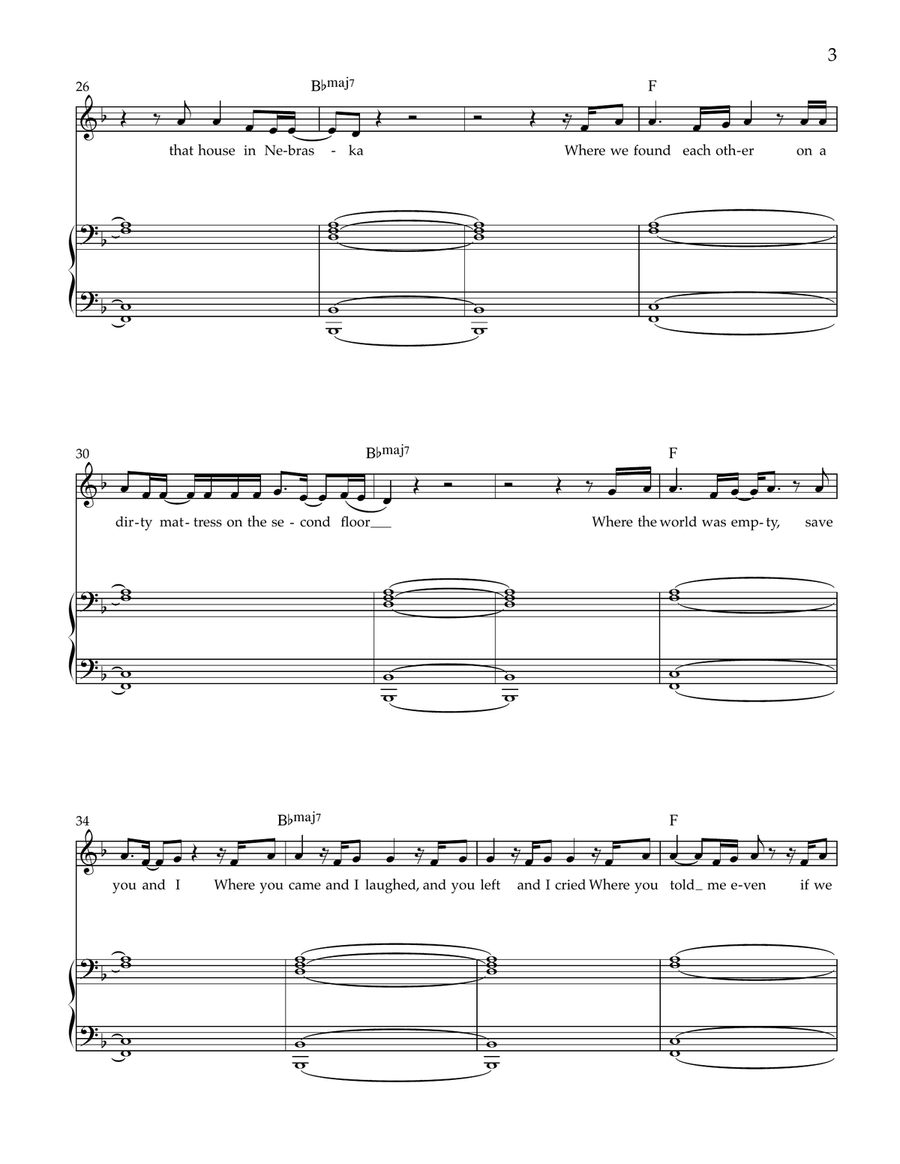 3

26

B♭maj7

F

that house in Ne-bras - ka Where we found each oth-er on a

30

B♭maj7

F

dir-ty mat-tress on the se-cond floor___ Where the world was emp-ty, save

34

B♭maj7

F

you and I Where you came and I laughed, and you left and I cried Where you told_ me e-ven if we